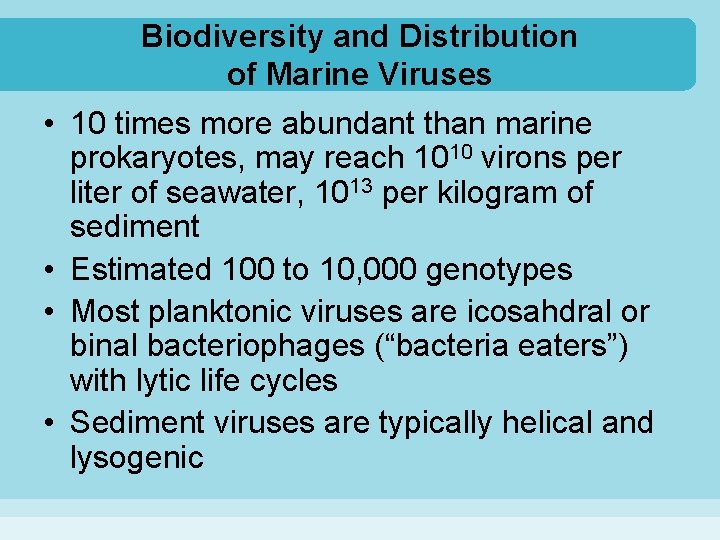 Biodiversity and Distribution of Marine Viruses

• 10 times more abundant than marine prokaryotes, may reach $10^{10}$ virons per liter of seawater, $10^{13}$ per kilogram of sediment

• Estimated 100 to 10,000 genotypes

• Most planktonic viruses are icosahdral or binal bacteriophages (“bacteria eaters”) with lytic life cycles

• Sediment viruses are typically helical and lysogenic